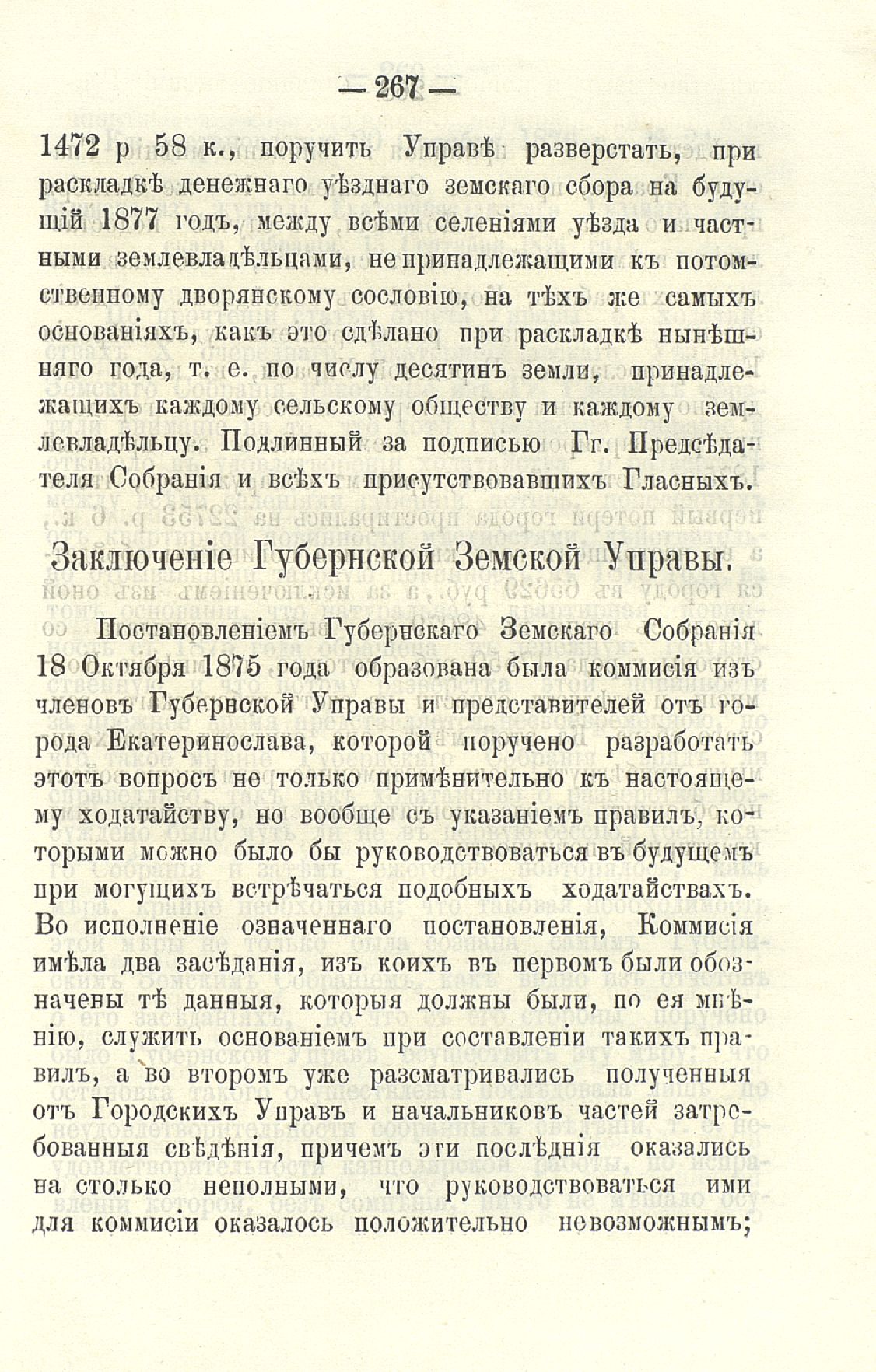 — 267 —

1472 р 58 к., поручить Управѣ разверстать, при раскладкѣ денежнаго уѣзднаго земскаго сбора на будущій 1877 годъ, между всѣми селеніями уѣзда и частными землевладѣльцами, не принадлежащими къ потомственному дворянскому сословію, на тѣхъ же самыхъ основаніяхъ, какъ это сдѣлано при раскладкѣ нынѣшняго года, т. е. по числу десятинъ земли, принадлежащихъ каждому сельскому обществу и каждому землевладѣльцу. Подлинный за подписью Гг. Предсѣдателя Собранія и всѣхъ присутствовавшихъ Гласныхъ.

Заключеніе Губернской Земской Управы.

Постановленіемъ Губернскаго Земскаго Собранія 18 Октября 1875 года образована была коммисія изъ членовъ Губернской Управы и представителей отъ города Екатеринослава, которой поручено разработать этотъ вопросъ не только примѣнительно къ настоящему ходатайству, но вообще съ указаніемъ правилъ, которыми можно было бы руководствоваться въ будущемъ при могущихъ встрѣчаться подобныхъ ходатайствахъ. Во исполненіе означеннаго постановленія, Коммисія имѣла два засѣданія, изъ коихъ въ первомъ были обозначены тѣ данныя, которыя должны были, по ея мнѣнію, служить основаніемъ при составленіи такихъ правилъ, а во второмъ уже разсматривались полученныя отъ Городскихъ Управъ и начальниковъ частей затребованныя свѣдѣнія, причемъ эти послѣднія оказались на столько неполными, что руководствоваться ими для коммисіи оказалось положительно невозможнымъ;